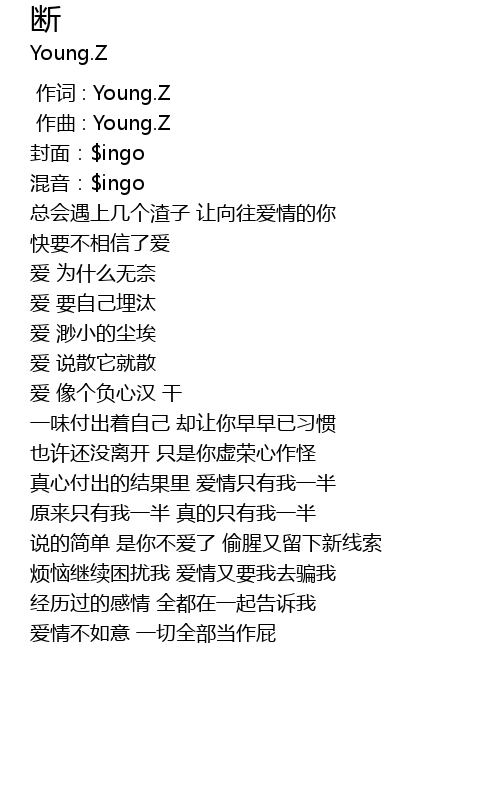 断
Young.Z

作词 : Young.Z
作曲 : Young.Z
封面：$ingo
混音：$ingo
总会遇上几个渣子 让向往爱情的你
快要不相信了爱
爱 为什么无奈
爱 要自己埋汰
爱 渺小的尘埃
爱 说散它就散
爱 像个负心汉 干
一味付出着自己 却让你早早已习惯
也许还没离开 只是你虚荣心作怪
真心付出的结果里 爱情只有我一半
原来只有我一半 真的只有我一半
说的简单 是你不爱了 偷腥又留下新线索
烦恼继续困扰我 爱情又要我去骗我
经历过的感情 全都在一起告诉我
爱情不如意 一切全部当作屁